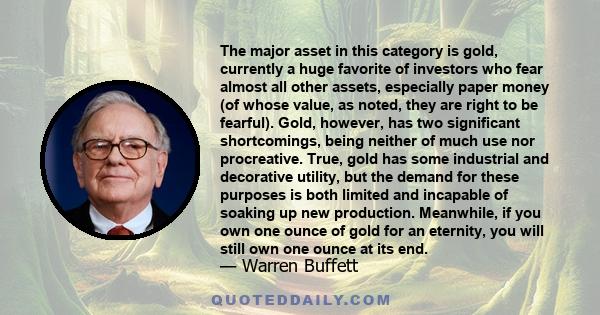 The major asset in this category is gold, currently a huge favorite of investors who fear almost all other assets, especially paper money (of whose value, as noted, they are right to be fearful). Gold, however, has two significant shortcomings, being neither of much use nor procreative. True, gold has some industrial and decorative utility, but the demand for these purposes is both limited and incapable of soaking up new production. Meanwhile, if you own one ounce of gold for an eternity, you will still own one ounce at its end.
— Warren Buffett

QUOTEDDAILY.COM